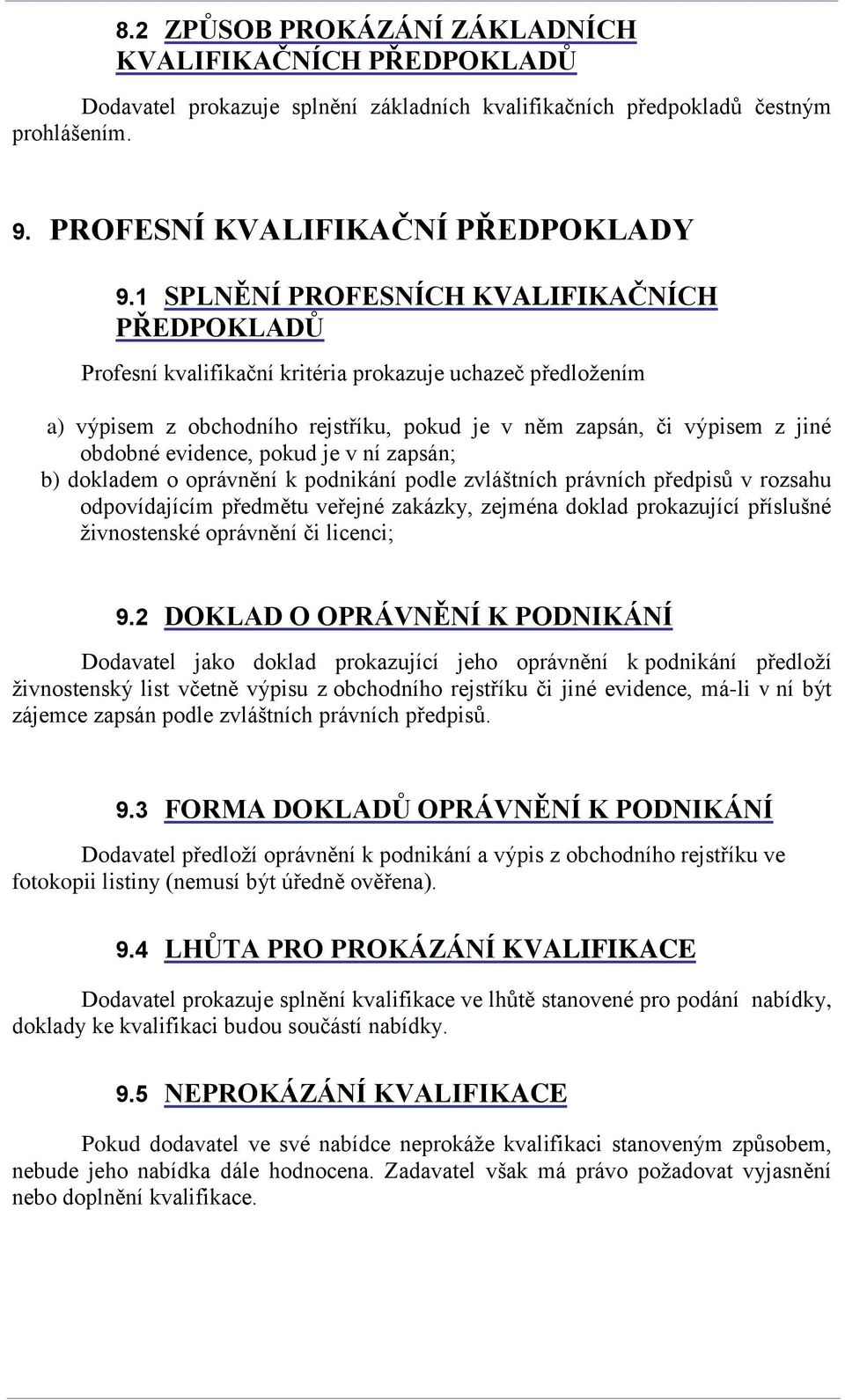 8.2 ZPŮSOB PROKÁZÁNÍ ZÁKLADNÍCH KVALIFIKAČNÍCH PŘEDPOKLADŮ

Dodavatel prokazuje splnění základních kvalifikačních předpokladů čestným prohlášením.

9. PROFESNÍ KVALIFIKAČNÍ PŘEDPOKLADY

9.1 SPLNĚNÍ PROFESNÍCH KVALIFIKAČNÍCH PŘEDPOKLADŮ

Profesní kvalifikační kritéria prokazuje uchazeč předložením

a) výpisem z obchodního rejstříku, pokud je v něm zapsán, či výpisem z jiné obdobné evidence, pokud je v ní zapsán;
b) dokladem o oprávnění k podnikání podle zvláštních právních předpisů v rozsahu odpovídajícím předmětu veřejné zakázky, zejména doklad prokazující příslušné živnostenské oprávnění či licenci;

9.2 DOKLAD O OPRÁVNĚNÍ K PODNIKÁNÍ

Dodavatel jako doklad prokazující jeho oprávnění k podnikání předloží živnostenský list včetně výpisu z obchodního rejstříku či jiné evidence, má-li v ní být zájemce zapsán podle zvláštních právních předpisů.

9.3 FORMA DOKLADŮ OPRÁVNĚNÍ K PODNIKÁNÍ

Dodavatel předloží oprávnění k podnikání a výpis z obchodního rejstříku ve fotokopii listiny (nemusí být úředně ověřena).

9.4 LHŮTA PRO PROKÁZÁNÍ KVALIFIKACE

Dodavatel prokazuje splnění kvalifikace ve lhůtě stanovené pro podání nabídky, doklady ke kvalifikaci budou součástí nabídky.

9.5 NEPROKÁZÁNÍ KVALIFIKACE

Pokud dodavatel ve své nabídce neprokáže kvalifikaci stanoveným způsobem, nebude jeho nabídka dále hodnocena. Zadavatel však má právo požadovat vyjasnění nebo doplnění kvalifikace.